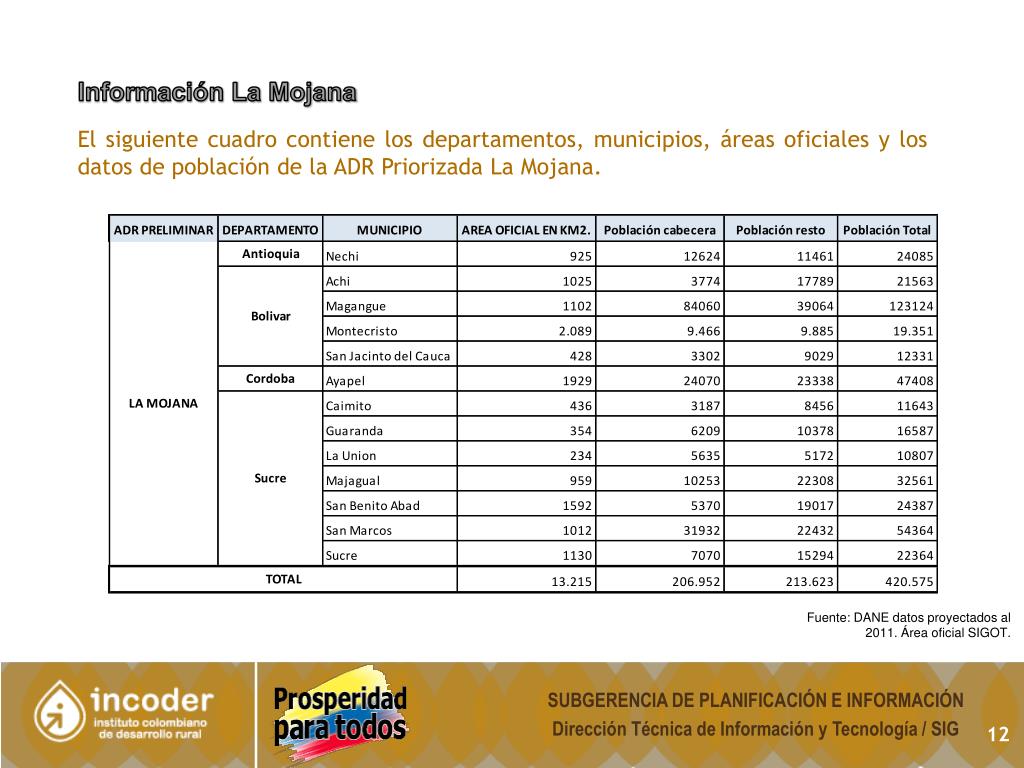 Información La Mojana

El siguiente cuadro contiene los departamentos, municipios, áreas oficiales y los datos de población de la ADR Priorizada La Mojana.

| ADR PRELIMINAR | DEPARTAMENTO | MUNICIPIO | AREA OFICIAL EN KM2. | Población cabecera | Población resto | Población Total |
|---|---|---|---|---|---|---|
| LA MOJANA | Antioquia | Nechi | 925 | 12624 | 11461 | 24085 |
| | Bolivar | Achi | 1025 | 3774 | 17789 | 21563 |
| | | Magangue | 1102 | 84060 | 39064 | 123124 |
| | | Montecristo | 2.089 | 9.466 | 9.885 | 19.351 |
| | | San Jacinto del Cauca | 428 | 3302 | 9029 | 12331 |
| | Cordoba | Ayapel | 1929 | 24070 | 23338 | 47408 |
| | Sucre | Caimito | 436 | 3187 | 8456 | 11643 |
| | | Guaranda | 354 | 6209 | 10378 | 16587 |
| | | La Union | 234 | 5635 | 5172 | 10807 |
| | | Majagual | 959 | 10253 | 22308 | 32561 |
| | | San Benito Abad | 1592 | 5370 | 19017 | 24387 |
| | | San Marcos | 1012 | 31932 | 22432 | 54364 |
| | | Sucre | 1130 | 7070 | 15294 | 22364 |
| TOTAL | | | 13.215 | 206.952 | 213.623 | 420.575 |

Fuente: DANE datos proyectados al 2011. Área oficial SIGOT.

incoder instituto colombiano de desarrollo rural

Prosperidad para todos

SUBGERENCIA DE PLANIFICACIÓN E INFORMACIÓN
Dirección Técnica de Información y Tecnología / SIG

12